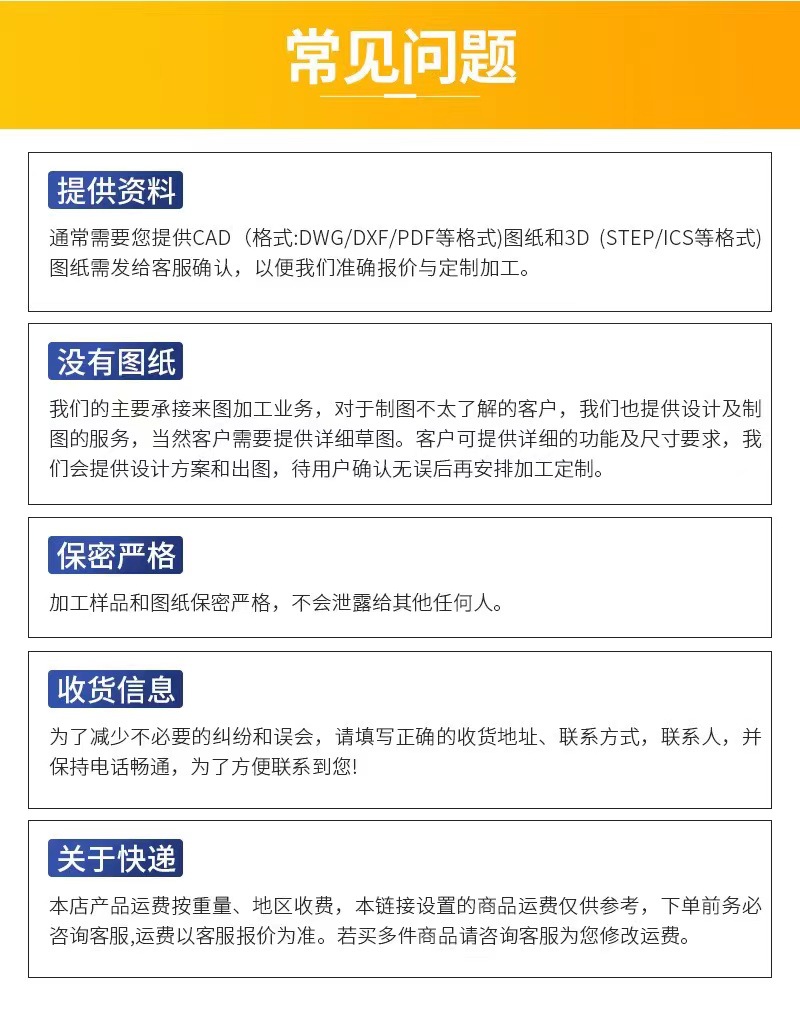 常见问题

提供资料

通常需要您提供CAD（格式:DWG/DXF/PDF等格式)图纸和3D（STEP/ICS等格式)图纸需发给客服确认，以便我们准确报价与定制加工。

没有图纸

我们的主要承接来图加工业务，对于制图不太了解的客户，我们也提供设计及制图的服务，当然客户需要提供详细草图。客户可提供详细的功能及尺寸要求，我们会提供设计方案和出图，待用户确认无误后再安排加工定制。

保密严格

加工样品和图纸保密严格，不会泄露给其他任何人。

收货信息

为了减少不必要的纠纷和误会，请填写正确的收货地址、联系方式，联系人，并保持电话畅通，为了方便联系到您!

关于快递

本店产品运费按重量、地区收费，本链接设置的商品运费仅供参考，下单前务必咨询客服,运费以客服报价为准。若买多件商品请咨询客服为您修改运费。